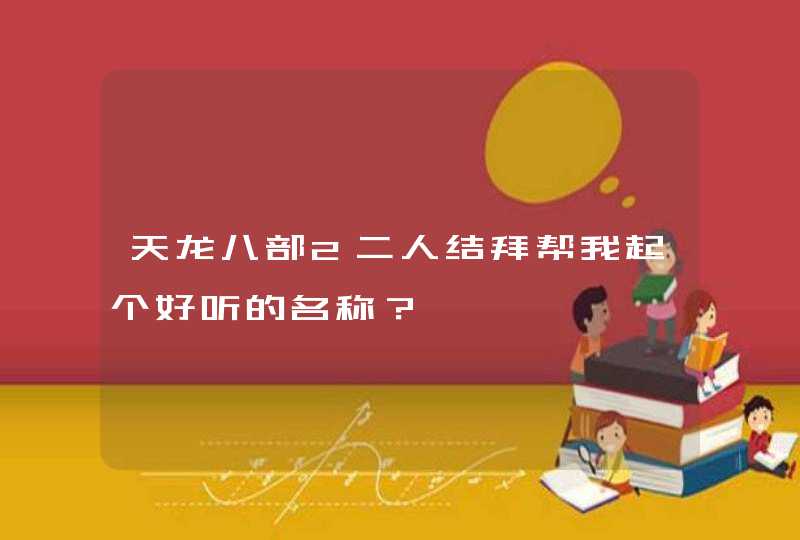 天龙八部2二人结拜帮我起个好听的名称？